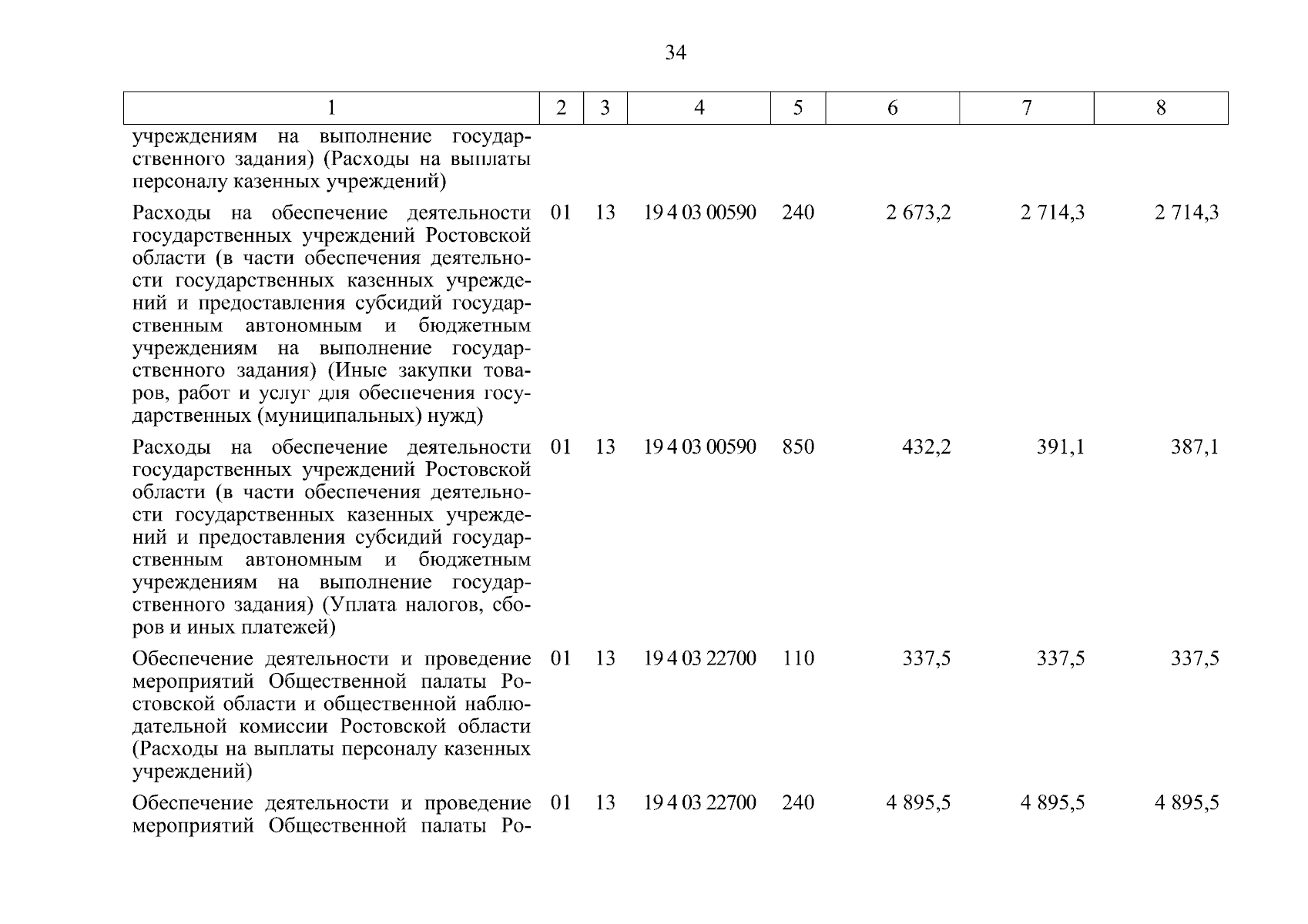 34

| 1 | 2 | 3 | 4 | 5 | 6 | 7 | 8 |
|---|---|---|---|---|---|---|---|
| учреждениям на выполнение государственного задания) (Расходы на выплаты персоналу казенных учреждений) | | | | | | | |
| Расходы на обеспечение деятельности государственных учреждений Ростовской области (в части обеспечения деятельности государственных казенных учреждений и предоставления субсидий государственным автономным и бюджетным учреждениям на выполнение государственного задания) (Иные закупки товаров, работ и услуг для обеспечения государственных (муниципальных) нужд) | 01 | 13 | 19 4 03 00590 | 240 | 2 673,2 | 2 714,3 | 2 714,3 |
| Расходы на обеспечение деятельности государственных учреждений Ростовской области (в части обеспечения деятельности государственных казенных учреждений и предоставления субсидий государственным автономным и бюджетным учреждениям на выполнение государственного задания) (Уплата налогов, сборов и иных платежей) | 01 | 13 | 19 4 03 00590 | 850 | 432,2 | 391,1 | 387,1 |
| Обеспечение деятельности и проведение мероприятий Общественной палаты Ростовской области и общественной наблюдательной комиссии Ростовской области (Расходы на выплаты персоналу казенных учреждений) | 01 | 13 | 19 4 03 22700 | 110 | 337,5 | 337,5 | 337,5 |
| Обеспечение деятельности и проведение мероприятий Общественной палаты Ро- | 01 | 13 | 19 4 03 22700 | 240 | 4 895,5 | 4 895,5 | 4 895,5 |